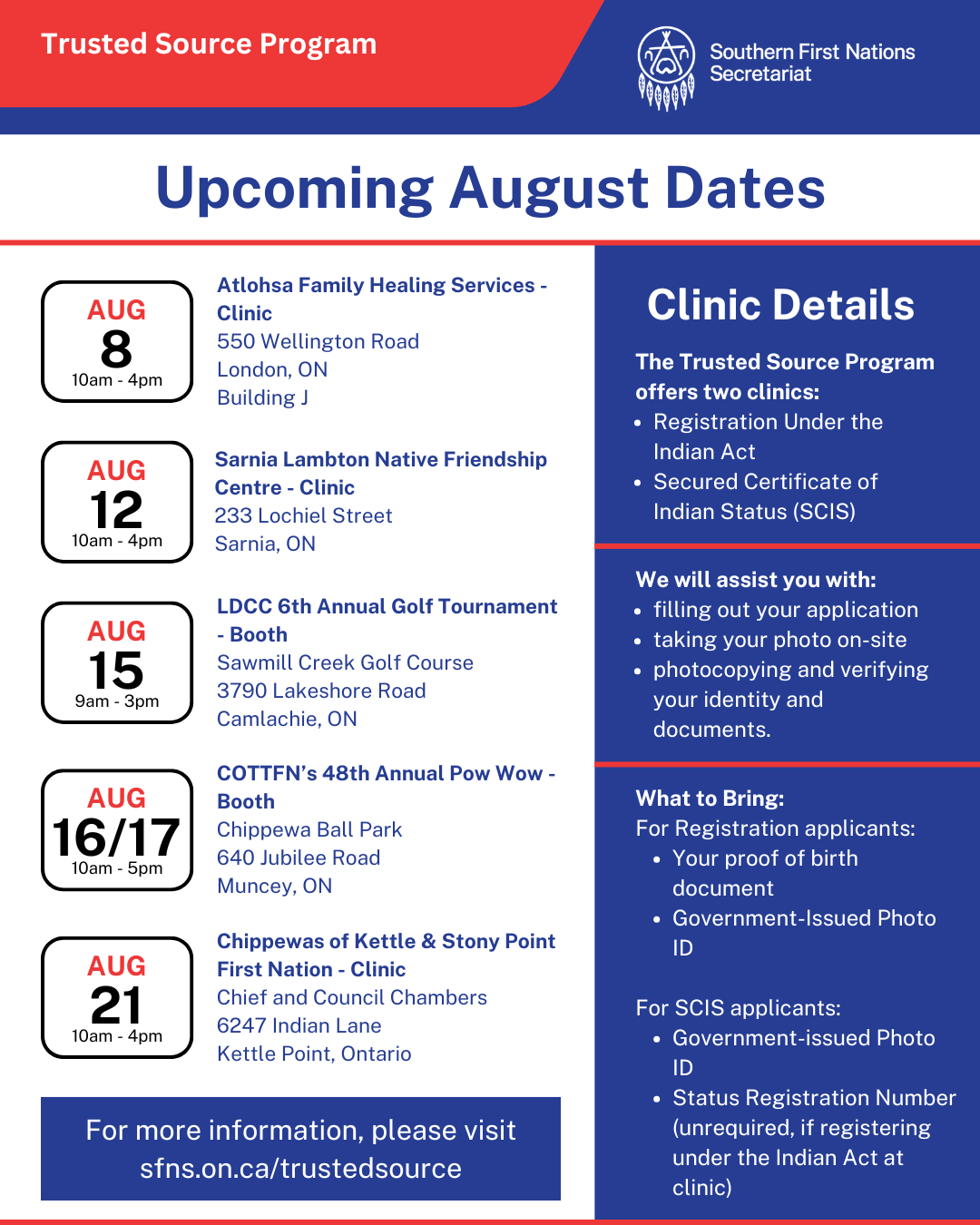 Trusted Source Program

Southern First Nations Secretariat

Upcoming August Dates

AUG
8
10am - 4pm

Atlohsa Family Healing Services - Clinic
550 Wellington Road
London, ON
Building J

AUG
12
10am - 4pm

Sarnia Lambton Native Friendship Centre - Clinic
233 Lochiel Street
Sarnia, ON

AUG
15
9am - 3pm

LDCC 6th Annual Golf Tournament - Booth
Sawmill Creek Golf Course
3790 Lakeshore Road
Camlachie, ON

AUG
16/17
10am - 5pm

COTTFN's 48th Annual Pow Wow - Booth
Chippewa Ball Park
640 Jubilee Road
Muncey, ON

AUG
21
10am - 4pm

Chippewas of Kettle & Stony Point First Nation - Clinic
Chief and Council Chambers
6247 Indian Lane
Kettle Point, Ontario

For more information, please visit sfns.on.ca/trustedsource

Clinic Details

The Trusted Source Program offers two clinics:
• Registration Under the Indian Act
• Secured Certificate of Indian Status (SCIS)

We will assist you with:
• filling out your application
• taking your photo on-site
• photocopying and verifying your identity and documents.

What to Bring:
For Registration applicants:
• Your proof of birth document
• Government-Issued Photo ID

For SCIS applicants:
• Government-issued Photo ID
• Status Registration Number (unrequired, if registering under the Indian Act at clinic)